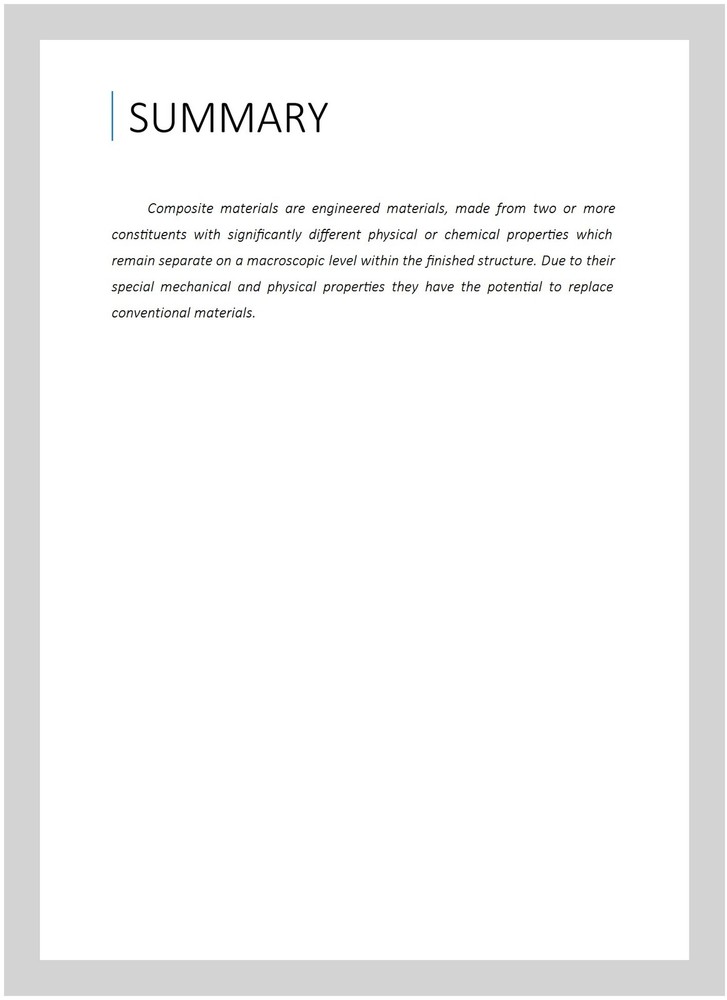 SUMMARY

Composite materials are engineered materials, made from two or more constituents with significantly different physical or chemical properties which remain separate on a macroscopic level within the finished structure. Due to their special mechanical and physical properties they have the potential to replace conventional materials.